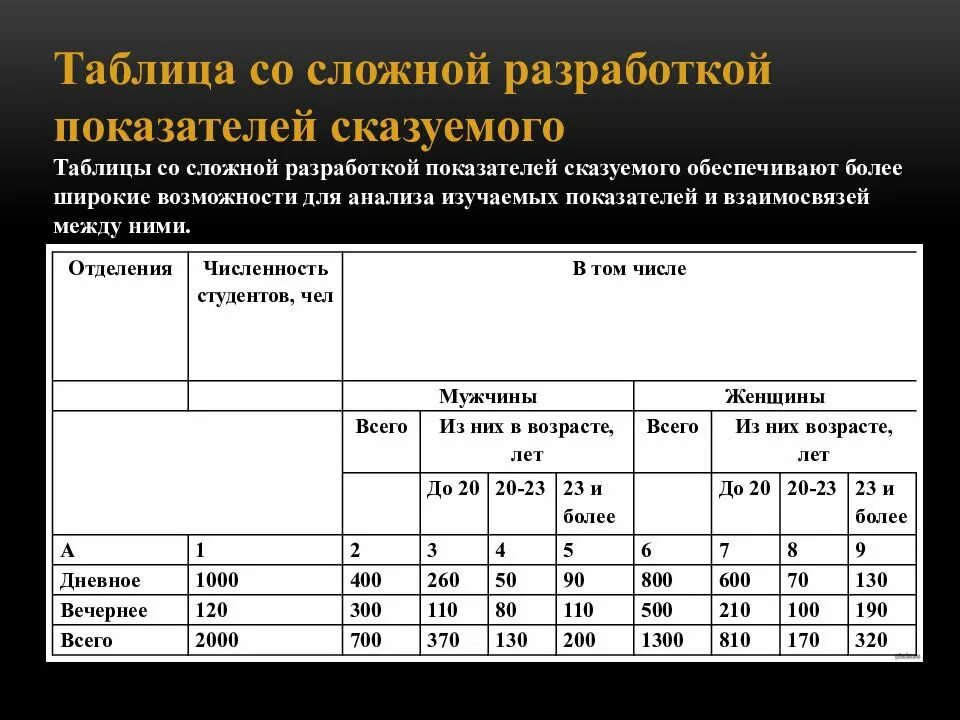 Таблица со сложной разработкой показателей сказуемого

Таблицы со сложной разработкой показателей сказуемого обеспечивают более широкие возможности для анализа изучаемых показателей и взаимосвязей между ними.

| Отделения | Численность студентов, чел | В том числе | | | | | | | |
|---|---|---|---|---|---|---|---|---|---|
| | | Мужчины | | | | Женщины | | | |
| | | Всего | Из них в возрасте, лет | | | Всего | Из них возрасте, лет | | |
| | | | До 20 | 20-23 | 23 и более | | До 20 | 20-23 | 23 и более |
| А | 1 | 2 | 3 | 4 | 5 | 6 | 7 | 8 | 9 |
| Дневное | 1000 | 400 | 260 | 50 | 90 | 800 | 600 | 70 | 130 |
| Вечернее | 120 | 300 | 110 | 80 | 110 | 500 | 210 | 100 | 190 |
| Всего | 2000 | 700 | 370 | 130 | 200 | 1300 | 810 | 170 | 320 |